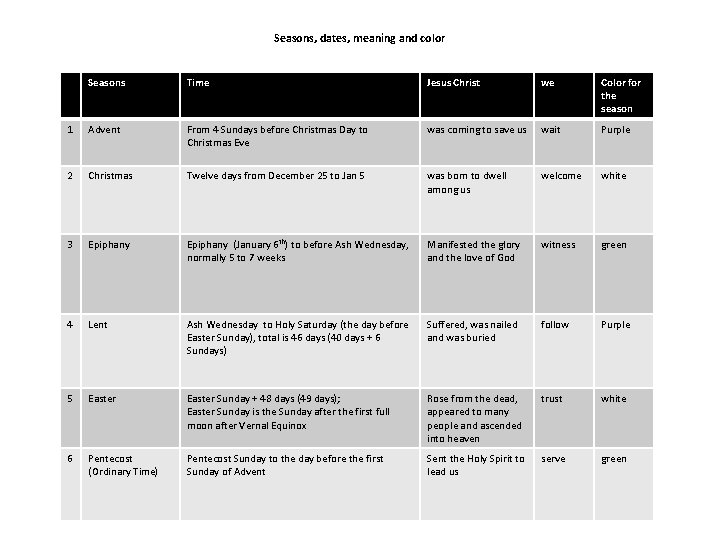 Seasons, dates, meaning and color

| | Seasons | Time | Jesus Christ | we | Color for the season |
|---|---|---|---|---|---|
| 1 | Advent | From 4 Sundays before Christmas Day to Christmas Eve | was coming to save us | wait | Purple |
| 2 | Christmas | Twelve days from December 25 to Jan 5 | was born to dwell among us | welcome | white |
| 3 | Epiphany | Epiphany (January $6^{th}$) to before Ash Wednesday, normally 5 to 7 weeks | Manifested the glory and the love of God | witness | green |
| 4 | Lent | Ash Wednesday to Holy Saturday (the day before Easter Sunday), total is 46 days (40 days + 6 Sundays) | Suffered, was nailed and was buried | follow | Purple |
| 5 | Easter | Easter Sunday + 48 days (49 days); Easter Sunday is the Sunday after the first full moon after Vernal Equinox | Rose from the dead, appeared to many people and ascended into heaven | trust | white |
| 6 | Pentecost (Ordinary Time) | Pentecost Sunday to the day before the first Sunday of Advent | Sent the Holy Spirit to lead us | serve | green |